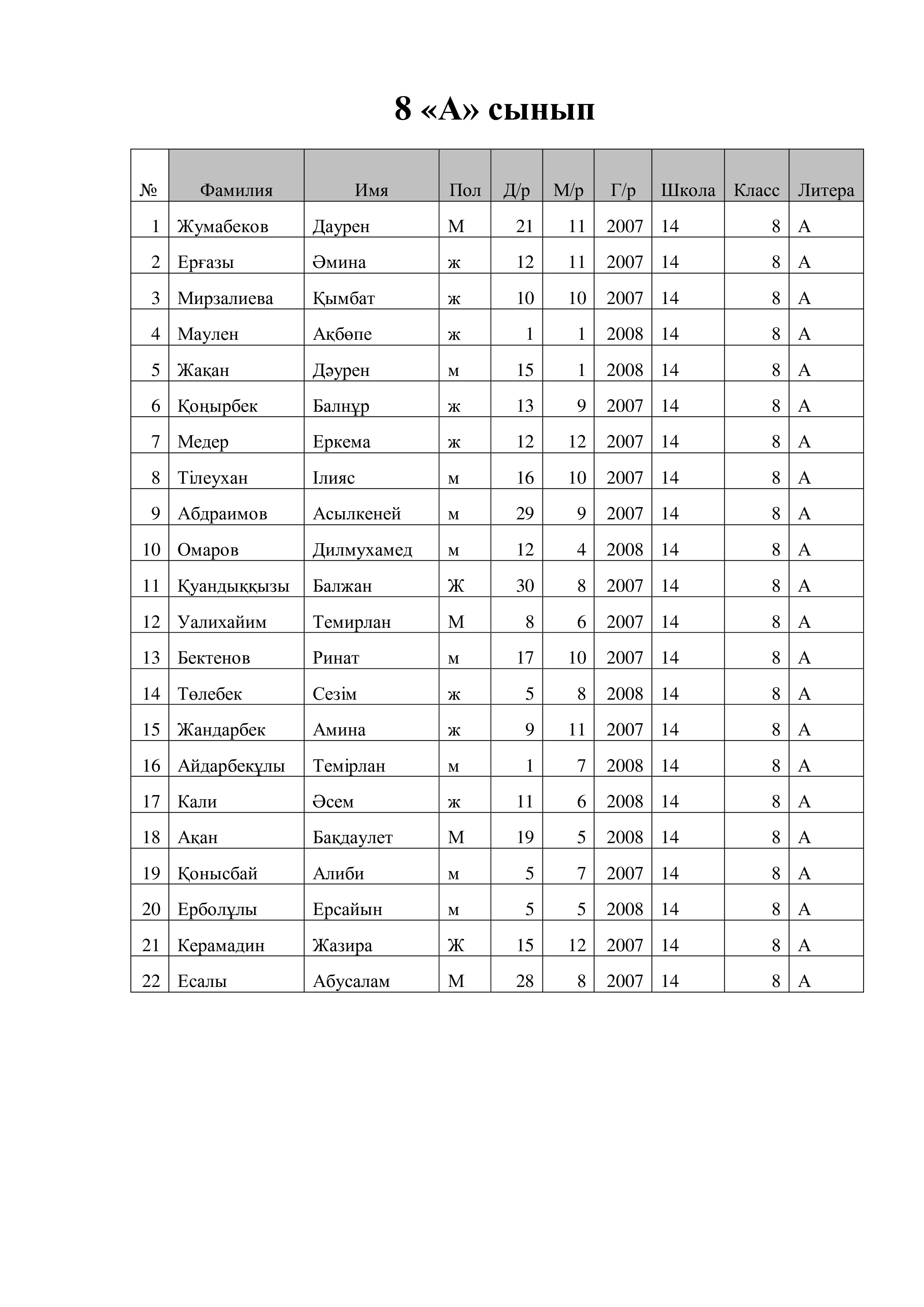 8 «А» сынып

| № | Фамилия | Имя | Пол | Д/р | М/р | Г/р | Школа | Класс | Литера |
|---|---|---|---|---|---|---|---|---|---|
| 1 | Жумабеков | Даурен | М | 21 | 11 | 2007 | 14 | 8 | А |
| 2 | Ерғазы | Әмина | ж | 12 | 11 | 2007 | 14 | 8 | А |
| 3 | Мирзалиева | Қымбат | ж | 10 | 10 | 2007 | 14 | 8 | А |
| 4 | Маулен | Ақбөпе | ж | 1 | 1 | 2008 | 14 | 8 | А |
| 5 | Жақан | Дәурен | м | 15 | 1 | 2008 | 14 | 8 | А |
| 6 | Қоңырбек | Балнұр | ж | 13 | 9 | 2007 | 14 | 8 | А |
| 7 | Медер | Еркема | ж | 12 | 12 | 2007 | 14 | 8 | А |
| 8 | Тілеухан | Ілияс | м | 16 | 10 | 2007 | 14 | 8 | А |
| 9 | Абдраимов | Асылкеней | м | 29 | 9 | 2007 | 14 | 8 | А |
| 10 | Омаров | Дилмухамед | м | 12 | 4 | 2008 | 14 | 8 | А |
| 11 | Қуандыққызы | Балжан | Ж | 30 | 8 | 2007 | 14 | 8 | А |
| 12 | Уалихайим | Темирлан | М | 8 | 6 | 2007 | 14 | 8 | А |
| 13 | Бектенов | Ринат | м | 17 | 10 | 2007 | 14 | 8 | А |
| 14 | Төлебек | Сезім | ж | 5 | 8 | 2008 | 14 | 8 | А |
| 15 | Жандарбек | Амина | ж | 9 | 11 | 2007 | 14 | 8 | А |
| 16 | Айдарбекұлы | Темірлан | м | 1 | 7 | 2008 | 14 | 8 | А |
| 17 | Кали | Әсем | ж | 11 | 6 | 2008 | 14 | 8 | А |
| 18 | Ақан | Бақдаулет | М | 19 | 5 | 2008 | 14 | 8 | А |
| 19 | Қонысбай | Алиби | м | 5 | 7 | 2007 | 14 | 8 | А |
| 20 | Ерболұлы | Ерсайын | м | 5 | 5 | 2008 | 14 | 8 | А |
| 21 | Керамадин | Жазира | Ж | 15 | 12 | 2007 | 14 | 8 | А |
| 22 | Есалы | Абусалам | М | 28 | 8 | 2007 | 14 | 8 | А |